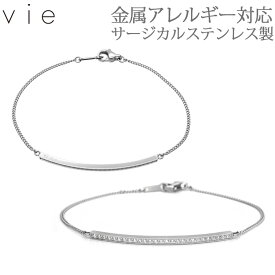 vie

金属アレルギー対応
サージカルステンレス製